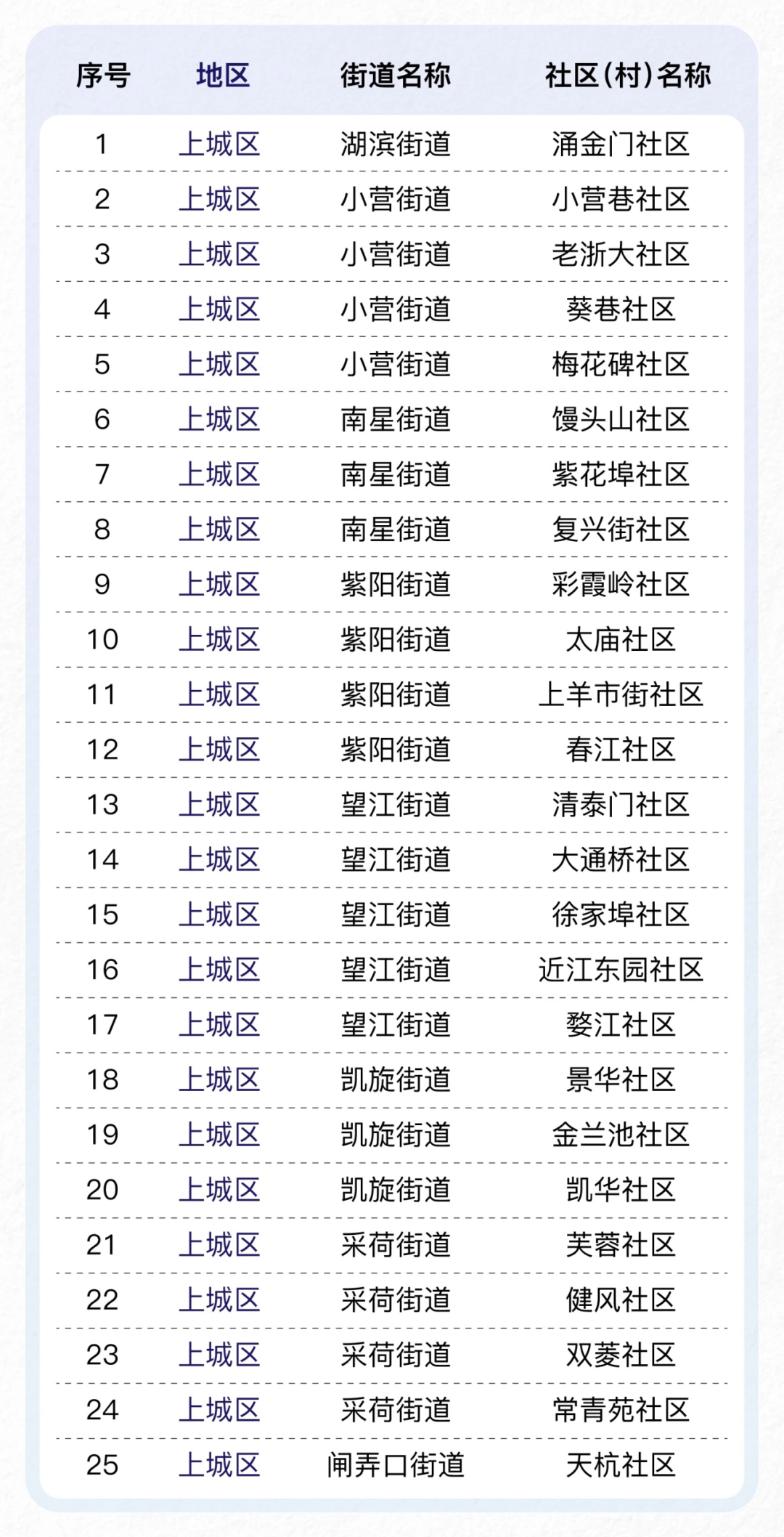 | 序号 | 地区 | 街道名称 | 社区(村)名称 |
|---|---|---|---|
| 1 | 上城区 | 湖滨街道 | 涌金门社区 |
| 2 | 上城区 | 小营街道 | 小营巷社区 |
| 3 | 上城区 | 小营街道 | 老浙大社区 |
| 4 | 上城区 | 小营街道 | 葵巷社区 |
| 5 | 上城区 | 小营街道 | 梅花碑社区 |
| 6 | 上城区 | 南星街道 | 馒头山社区 |
| 7 | 上城区 | 南星街道 | 紫花埠社区 |
| 8 | 上城区 | 南星街道 | 复兴街社区 |
| 9 | 上城区 | 紫阳街道 | 彩霞岭社区 |
| 10 | 上城区 | 紫阳街道 | 太庙社区 |
| 11 | 上城区 | 紫阳街道 | 上羊市街社区 |
| 12 | 上城区 | 紫阳街道 | 春江社区 |
| 13 | 上城区 | 望江街道 | 清泰门社区 |
| 14 | 上城区 | 望江街道 | 大通桥社区 |
| 15 | 上城区 | 望江街道 | 徐家埠社区 |
| 16 | 上城区 | 望江街道 | 近江东园社区 |
| 17 | 上城区 | 望江街道 | 婺江社区 |
| 18 | 上城区 | 凯旋街道 | 景华社区 |
| 19 | 上城区 | 凯旋街道 | 金兰池社区 |
| 20 | 上城区 | 凯旋街道 | 凯华社区 |
| 21 | 上城区 | 采荷街道 | 芙蓉社区 |
| 22 | 上城区 | 采荷街道 | 健风社区 |
| 23 | 上城区 | 采荷街道 | 双菱社区 |
| 24 | 上城区 | 采荷街道 | 常青苑社区 |
| 25 | 上城区 | 闸弄口街道 | 天杭社区 |